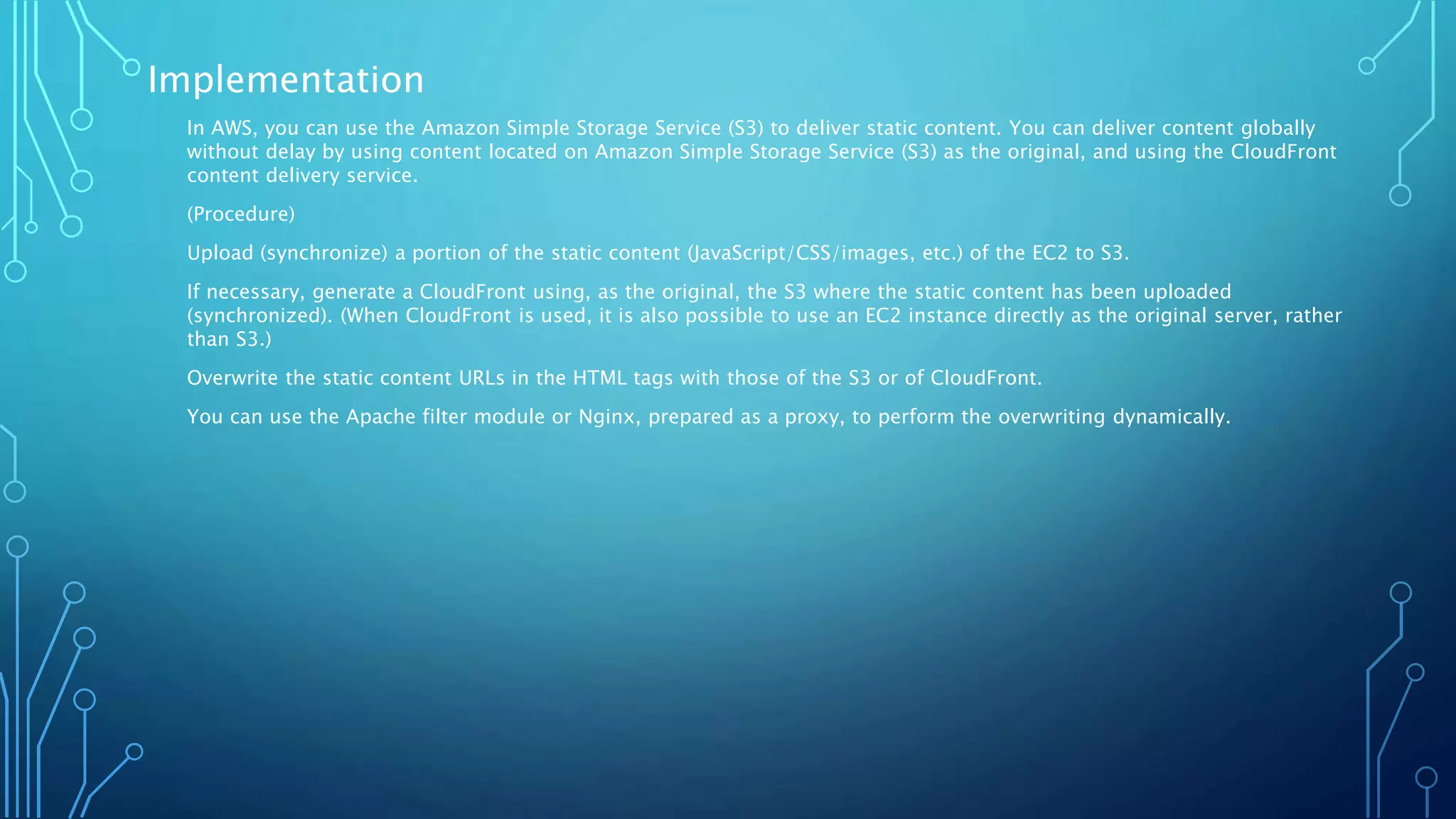 Implementation

In AWS, you can use the Amazon Simple Storage Service (S3) to deliver static content. You can deliver content globally without delay by using content located on Amazon Simple Storage Service (S3) as the original, and using the CloudFront content delivery service.

(Procedure)

Upload (synchronize) a portion of the static content (JavaScript/CSS/images, etc.) of the EC2 to S3.

If necessary, generate a CloudFront using, as the original, the S3 where the static content has been uploaded (synchronized). (When CloudFront is used, it is also possible to use an EC2 instance directly as the original server, rather than S3.)

Overwrite the static content URLs in the HTML tags with those of the S3 or of CloudFront.

You can use the Apache filter module or Nginx, prepared as a proxy, to perform the overwriting dynamically.